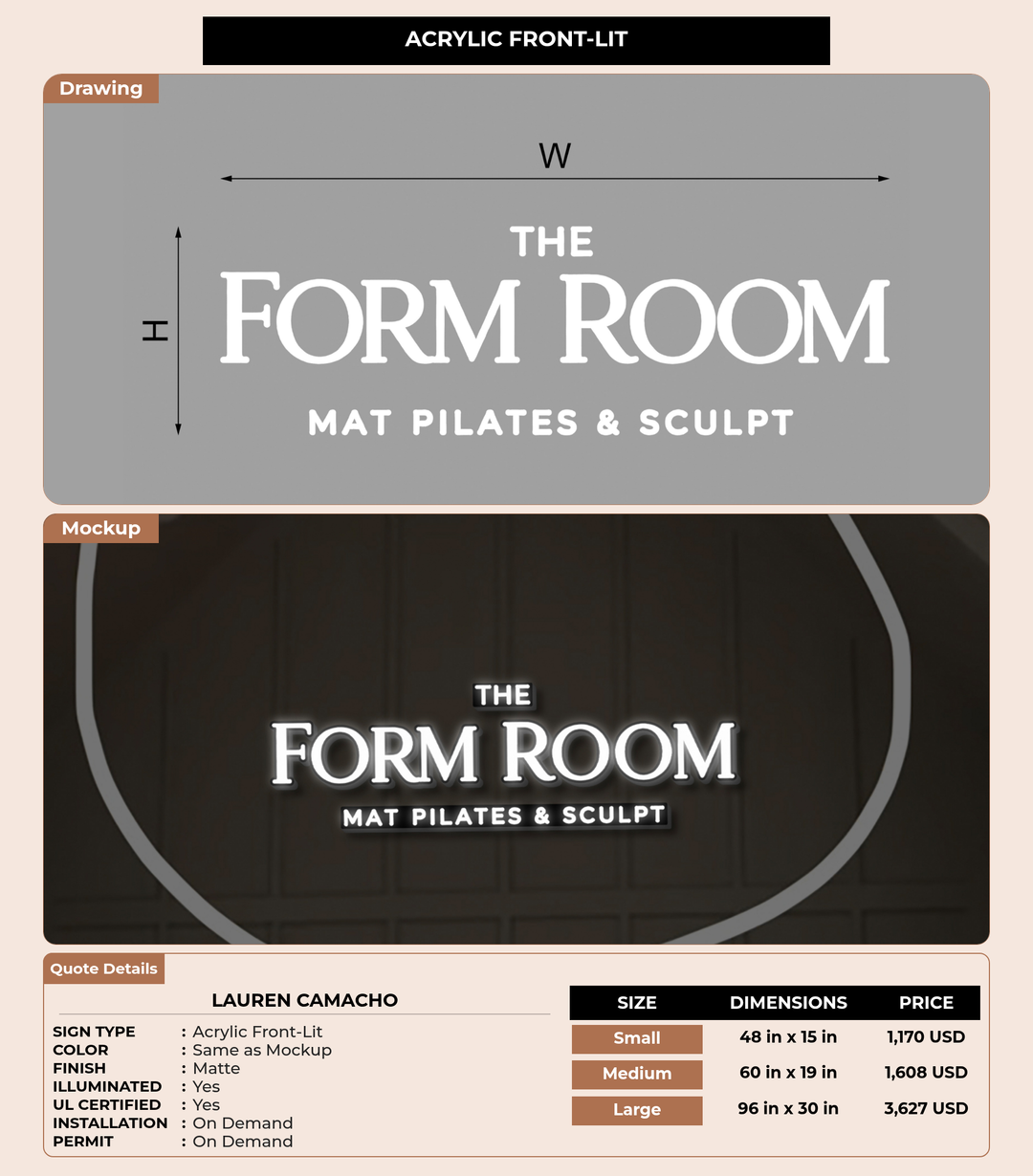 ACRYLIC FRONT-LIT

Drawing

W

H

THE
FORM ROOM
MAT PILATES & SCULPT

Mockup

THE
FORM ROOM
MAT PILATES & SCULPT

Quote Details

LAUREN CAMACHO

SIGN TYPE : Acrylic Front-Lit
COLOR : Same as Mockup
FINISH : Matte
ILLUMINATED : Yes
UL CERTIFIED : Yes
INSTALLATION : On Demand
PERMIT : On Demand

| SIZE | DIMENSIONS | PRICE |
|---|---|---|
| Small | 48 in x 15 in | 1,170 USD |
| Medium | 60 in x 19 in | 1,608 USD |
| Large | 96 in x 30 in | 3,627 USD |